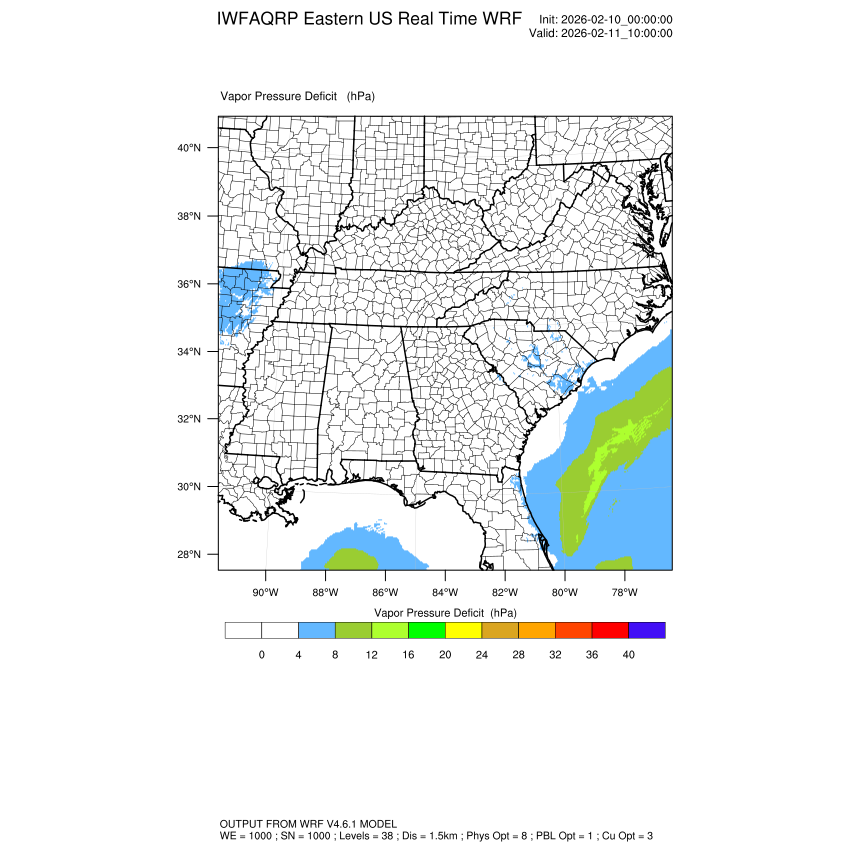 IWFAQRP Eastern US Real Time WRF

Init: 2026-02-10_00:00:00
Valid: 2026-02-11_10:00:00

Vapor Pressure Deficit (hPa)

40°N
38°N
36°N
34°N
32°N
30°N
28°N

90°W 88°W 86°W 84°W 82°W 80°W 78°W

Vapor Pressure Deficit (hPa)

0 4 8 12 16 20 24 28 32 36 40

OUTPUT FROM WRF V4.6.1 MODEL
WE = 1000 ; SN = 1000 ; Levels = 38 ; Dis = 1.5km ; Phys Opt = 8 ; PBL Opt = 1 ; Cu Opt = 3